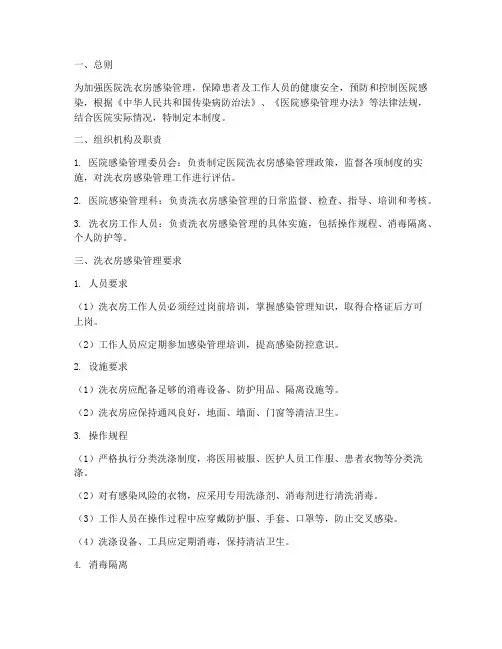 一、总则

为加强医院洗衣房感染管理，保障患者及工作人员的健康安全，预防和控制医院感染，根据《中华人民共和国传染病防治法》、《医院感染管理办法》等法律法规，结合医院实际情况，特制定本制度。

二、组织机构及职责

1. 医院感染管理委员会：负责制定医院洗衣房感染管理政策，监督各项制度的实施，对洗衣房感染管理工作进行评估。

2. 医院感染管理科：负责洗衣房感染管理的日常监督、检查、指导、培训和考核。

3. 洗衣房工作人员：负责洗衣房感染管理的具体实施，包括操作规程、消毒隔离、个人防护等。

三、洗衣房感染管理要求

1. 人员要求

（1）洗衣房工作人员必须经过岗前培训，掌握感染管理知识，取得合格证后方可上岗。

（2）工作人员应定期参加感染管理培训，提高感染防控意识。

2. 设施要求

（1）洗衣房应配备足够的消毒设备、防护用品、隔离设施等。

（2）洗衣房应保持通风良好，地面、墙面、门窗等清洁卫生。

3. 操作规程

（1）严格执行分类洗涤制度，将医用被服、医护人员工作服、患者衣物等分类洗涤。

（2）对有感染风险的衣物，应采用专用洗涤剂、消毒剂进行清洗消毒。

（3）工作人员在操作过程中应穿戴防护服、手套、口罩等，防止交叉感染。

（4）洗涤设备、工具应定期消毒，保持清洁卫生。

4. 消毒隔离